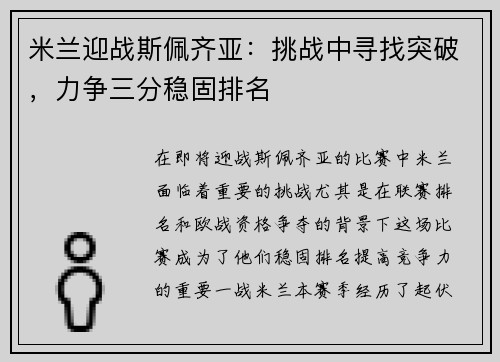 米兰迎战斯佩齐亚：挑战中寻找突破，力争三分稳固排名

在即将迎战斯佩齐亚的比赛中米兰面临着重要的挑战尤其是在联赛排名和欧战资格争夺的背景下这场比赛成为了他们稳固排名提高竞争力的重要一战米兰本赛季经历了起伏